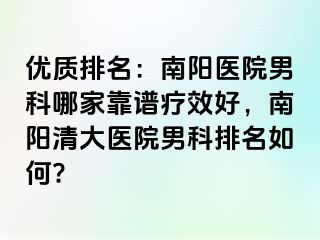 优质排名：南阳医院男科哪家靠谱疗效好，南阳清大医院男科排名如何?